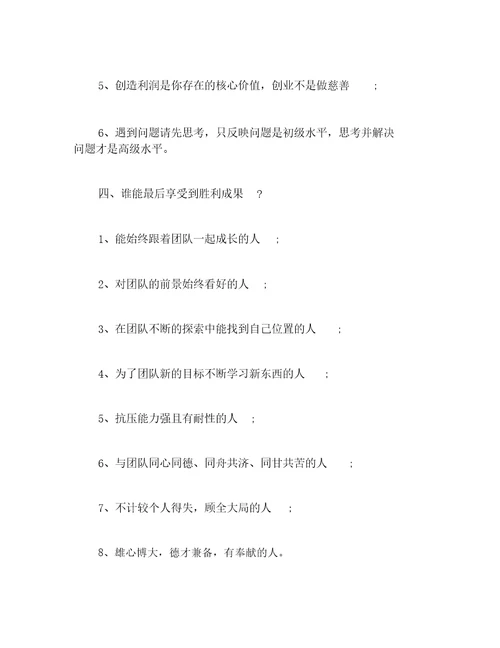 5、创造利润是你存在的核心价值，创业不是做慈善 ;

6、遇到问题请先思考，只反映问题是初级水平，思考并解决问题才是高级水平。

四、谁能最后享受到胜利成果 ?

1、能始终跟着团队一起成长的人 ;

2、对团队的前景始终看好的人 ;

3、在团队不断的探索中能找到自己位置的人 ;

4、为了团队新的目标不断学习新东西的人 ;

5、抗压能力强且有耐性的人 ;

6、与团队同心同德、同舟共济、同甘共苦的人 ;

7、不计较个人得失，顾全大局的人 ;

8、雄心博大，德才兼备，有奉献的人。